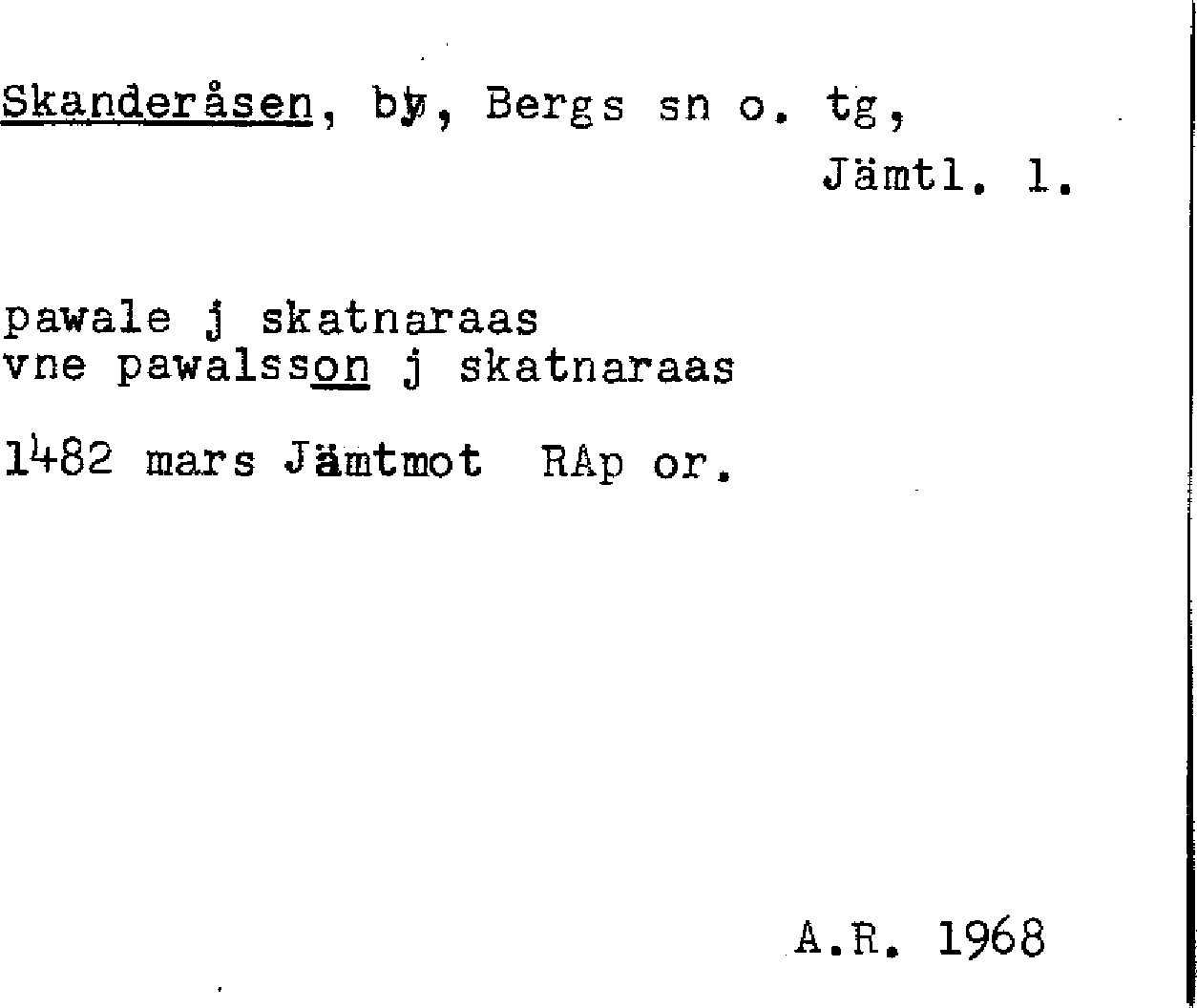 Skanderåsen, by, Bergs sn o. tg,
Jämtl. l.

pawale j skatnaraas
vne pawalsson j skatnaraas

1482 mars Jämtmot RAp or.

A.R. 1968